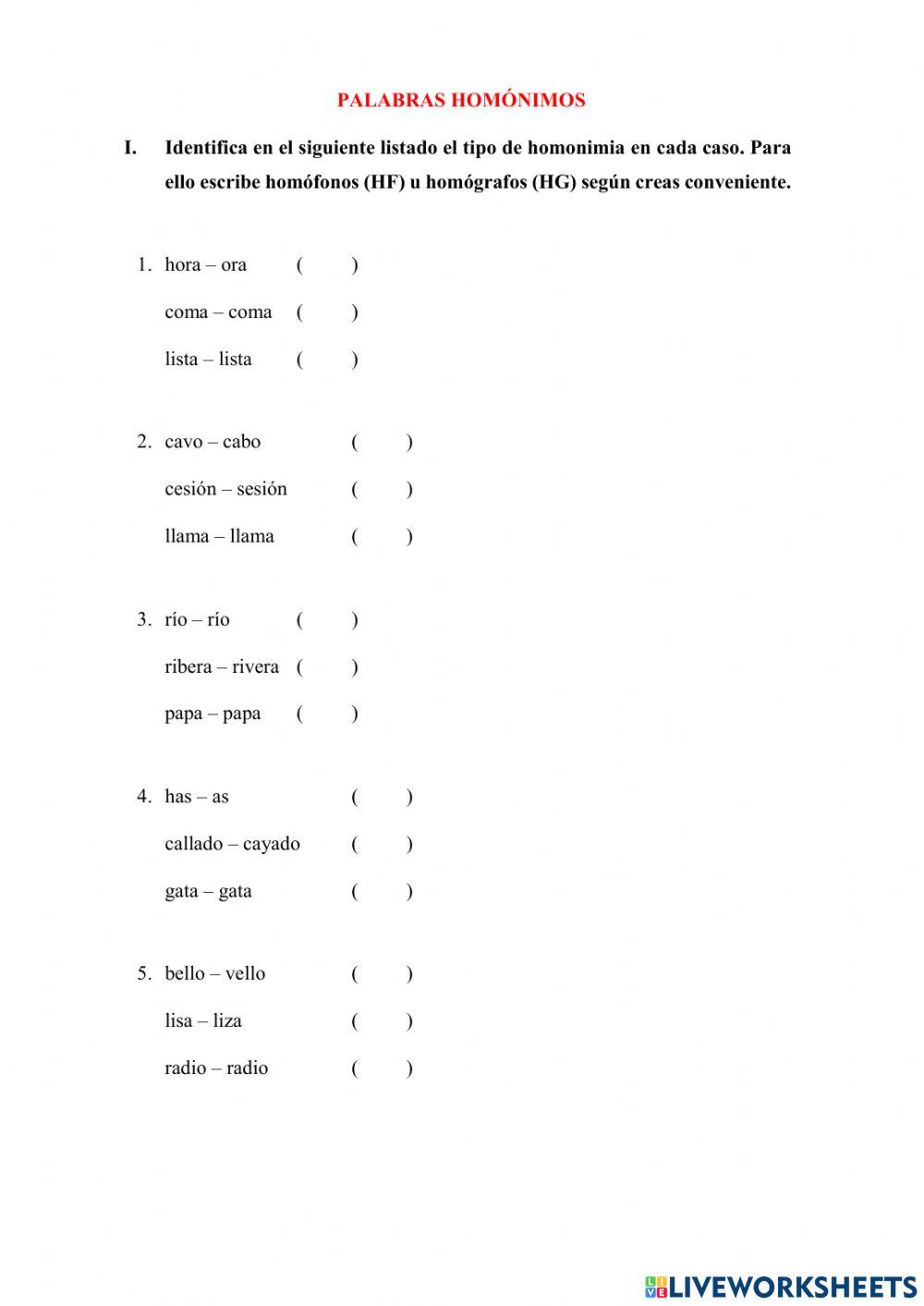 PALABRAS HOMÓNIMOS

I. Identifica en el siguiente listado el tipo de homonimia en cada caso. Para ello escribe homófonos (HF) u homógrafos (HG) según creas conveniente.

1. hora – ora ( )
coma – coma ( )
lista – lista ( )

2. cavo – cabo ( )
cesión – sesión ( )
llama – llama ( )

3. río – río ( )
ribera – rivera ( )
papa – papa ( )

4. has – as ( )
callado – cayado ( )
gata – gata ( )

5. bello – vello ( )
lisa – liza ( )
radio – radio ( )

LIVEWORKSHEETS